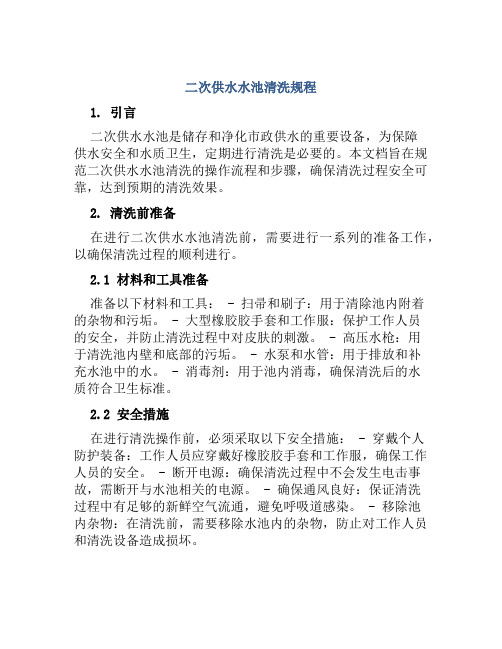 二次供水水池清洗规程

1. 引言

二次供水水池是储存和净化市政供水的重要设备，为保障供水安全和水质卫生，定期进行清洗是必要的。本文档旨在规范二次供水水池清洗的操作流程和步骤，确保清洗过程安全可靠，达到预期的清洗效果。

2. 清洗前准备

在进行二次供水水池清洗前，需要进行一系列的准备工作，以确保清洗过程的顺利进行。

2.1 材料和工具准备

准备以下材料和工具： - 扫帚和刷子：用于清除池内附着的杂物和污垢。 - 大型橡胶胶手套和工作服：保护工作人员的安全，并防止清洗过程中对皮肤的刺激。 - 高压水枪：用于清洗池内壁和底部的污垢。 - 水泵和水管：用于排放和补充水池中的水。 - 消毒剂：用于池内消毒，确保清洗后的水质符合卫生标准。

2.2 安全措施

在进行清洗操作前，必须采取以下安全措施： - 穿戴个人防护装备：工作人员应穿戴好橡胶胶手套和工作服，确保工作人员的安全。 - 断开电源：确保清洗过程中不会发生电击事故，需断开与水池相关的电源。 - 确保通风良好：保证清洗过程中有足够的新鲜空气流通，避免呼吸道感染。 - 移除池内杂物：在清洗前，需要移除水池内的杂物，防止对工作人员和清洗设备造成损坏。